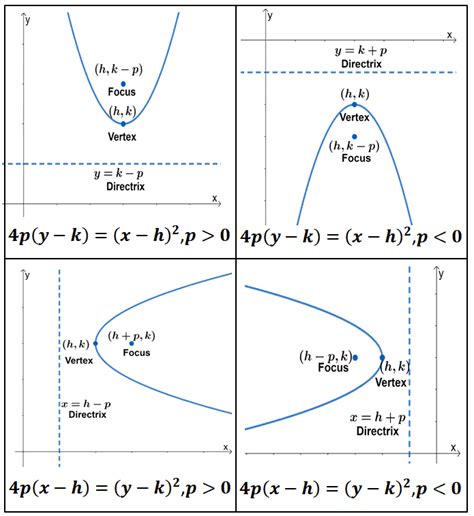 y

$(h, k-p)$
Focus
$(h, k)$
Vertex

$y = k - p$
Directrix

x

$4p(y-k) = (x-h)^2, p > 0$

y

x

$y = k + p$
Directrix

$(h, k)$
Vertex
$(h, k-p)$
Focus

$4p(y-k) = (x-h)^2, p < 0$

y

$(h, k)$
Vertex
$(h+p, k)$
Focus

$x = h - p$
Directrix

x

$4p(x-h) = (y-k)^2, p > 0$

y

$(h-p, k)$
Focus
$(h, k)$
Vertex

$x = h + p$
Directrix

x

$4p(x-h) = (y-k)^2, p < 0$